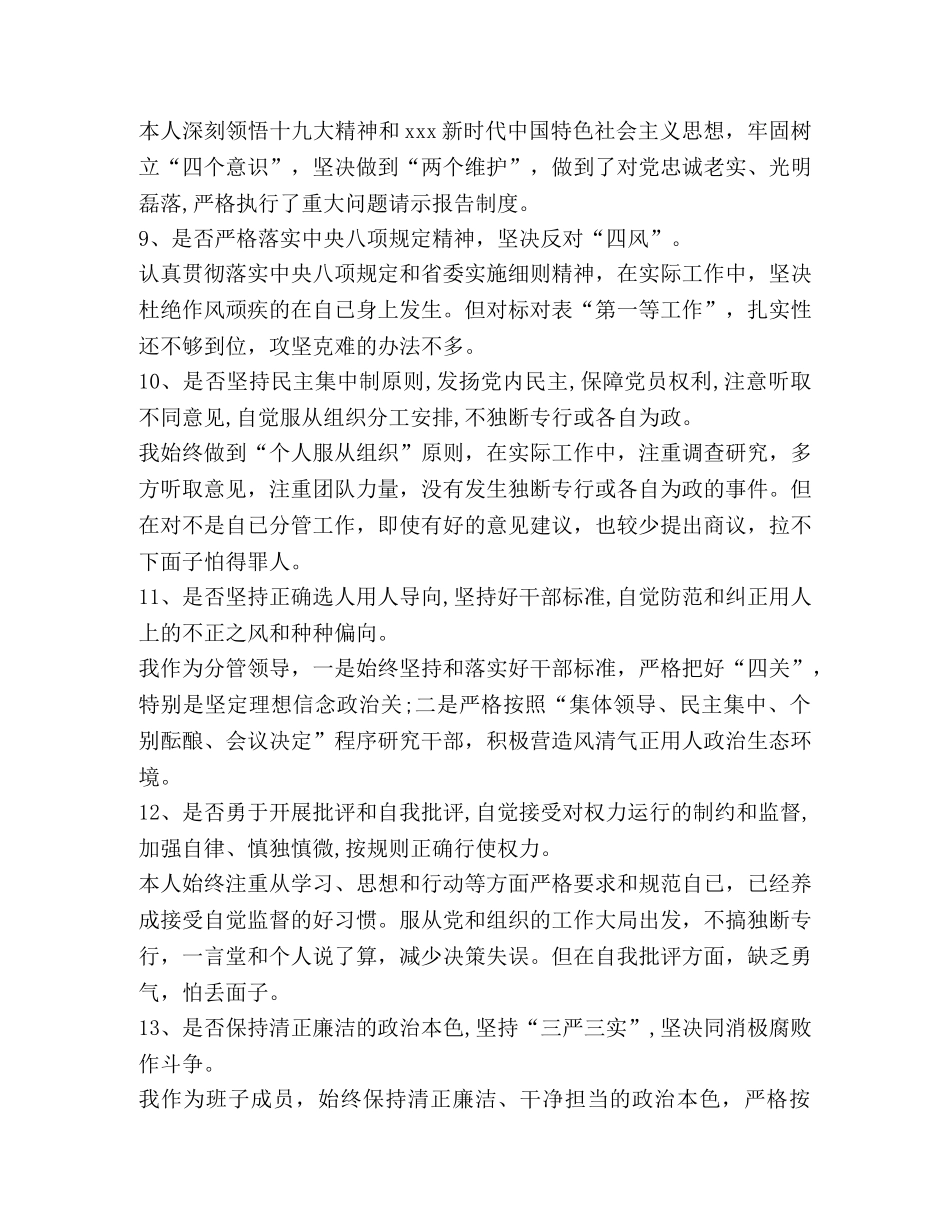 本人深刻领悟十九大精神和xxx新时代中国特色社会主义思想，牢固树立“四个意识”，坚决做到“两个维护”，做到了对党忠诚老实、光明磊落,严格执行了重大问题请示报告制度。

9、是否严格落实中央八项规定精神，坚决反对“四风”。

认真贯彻落实中央八项规定和省委实施细则精神，在实际工作中，坚决杜绝作风顽疾的在自己身上发生。但对标对表“第一等工作”，扎实性还不够到位，攻坚克难的办法不多。

10、是否坚持民主集中制原则,发扬党内民主,保障党员权利,注意听取不同意见,自觉服从组织分工安排,不独断专行或各自为政。

我始终做到“个人服从组织”原则，在实际工作中，注重调查研究，多方听取意见，注重团队力量，没有发生独断专行或各自为政的事件。但在对不是自己分管工作，即使有好的意见建议，也较少提出商议，拉不下面子怕得罪人。

11、是否坚持正确选人用人导向,坚持好干部标准,自觉防范和纠正用人上的不正之风和种种偏向。

我作为分管领导，一是始终坚持和落实好干部标准，严格把好“四关”，特别是坚定理想信念政治关;二是严格按照“集体领导、民主集中、个别酝酿、会议决定”程序研究干部，积极营造风清气正用人政治生态环境。

12、是否勇于开展批评和自我批评,自觉接受对权力运行的制约和监督,加强自律、慎独慎微,按规则正确行使权力。

本人始终注重从学习、思想和行动等方面严格要求和规范自己，已经养成接受自觉监督的好习惯。服从党和组织的工作大局出发，不搞独断专行，一言堂和个人说了算，减少决策失误。但在自我批评方面，缺乏勇气，怕丢面子。

13、是否保持清正廉洁的政治本色,坚持“三严三实”,坚决同消极腐败作斗争。

我作为班子成员，始终保持清正廉洁、干净担当的政治本色，严格按